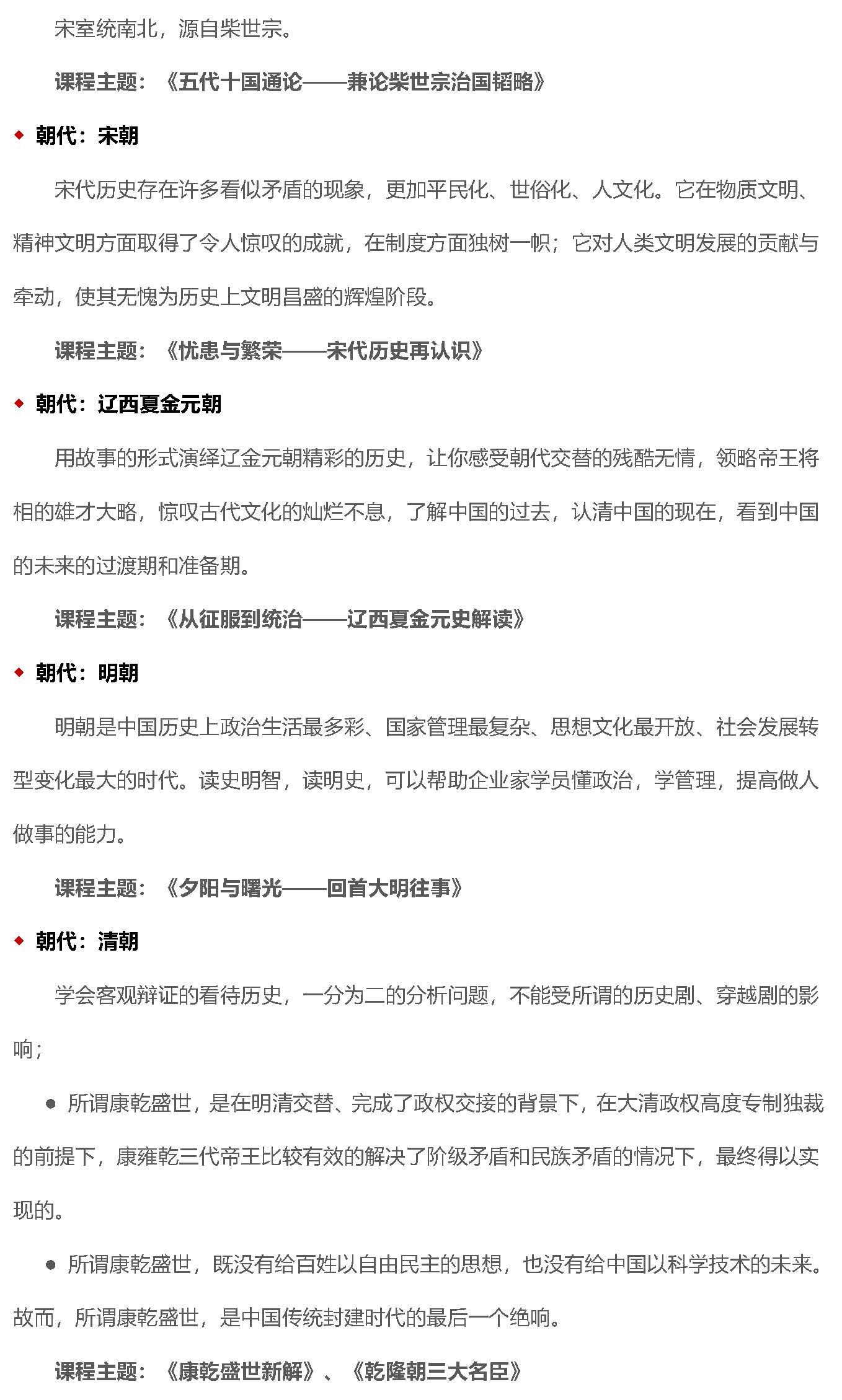 宋室统南北，源自柴世宗。

课程主题：《五代十国通论——兼论柴世宗治国韬略》

◆ 朝代：宋朝

宋代历史存在许多看似矛盾的现象，更加平民化、世俗化、人文化。它在物质文明、精神文明方面取得了令人惊叹的成就，在制度方面独树一帜；它对人类文明发展的贡献与牵动，使其无愧为历史上文明昌盛的辉煌阶段。

课程主题：《忧患与繁荣——宋代历史再认识》

◆ 朝代：辽西夏金元朝

用故事的形式演绎辽金元朝精彩的历史，让你感受朝代交替的残酷无情，领略帝王将相的雄才大略，惊叹古代文化的灿烂不息，了解中国的过去，认清中国的现在，看到中国的未来的过渡期和准备期。

课程主题：《从征服到统治——辽西夏金元史解读》

◆ 朝代：明朝

明朝是中国历史上政治生活最多彩、国家管理最复杂、思想文化最开放、社会发展转型变化最大的时代。读史明智，读明史，可以帮助企业家学员懂政治，学管理，提高做人做事的能力。

课程主题：《夕阳与曙光——回首大明往事》

◆ 朝代：清朝

学会客观辩证的看待历史，一分为二的分析问题，不能受所谓的历史剧、穿越剧的影响；

● 所谓康乾盛世，是在明清交替、完成了政权交接的背景下，在大清政权高度专制独裁的前提下，康雍乾三代帝王比较有效的解决了阶级矛盾和民族矛盾的情况下，最终得以实现的。

● 所谓康乾盛世，既没有给百姓以自由民主的思想，也没有给中国以科学技术的未来。故而，所谓康乾盛世，是中国传统封建时代的最后一个绝响。

课程主题：《康乾盛世新解》、《乾隆朝三大名臣》